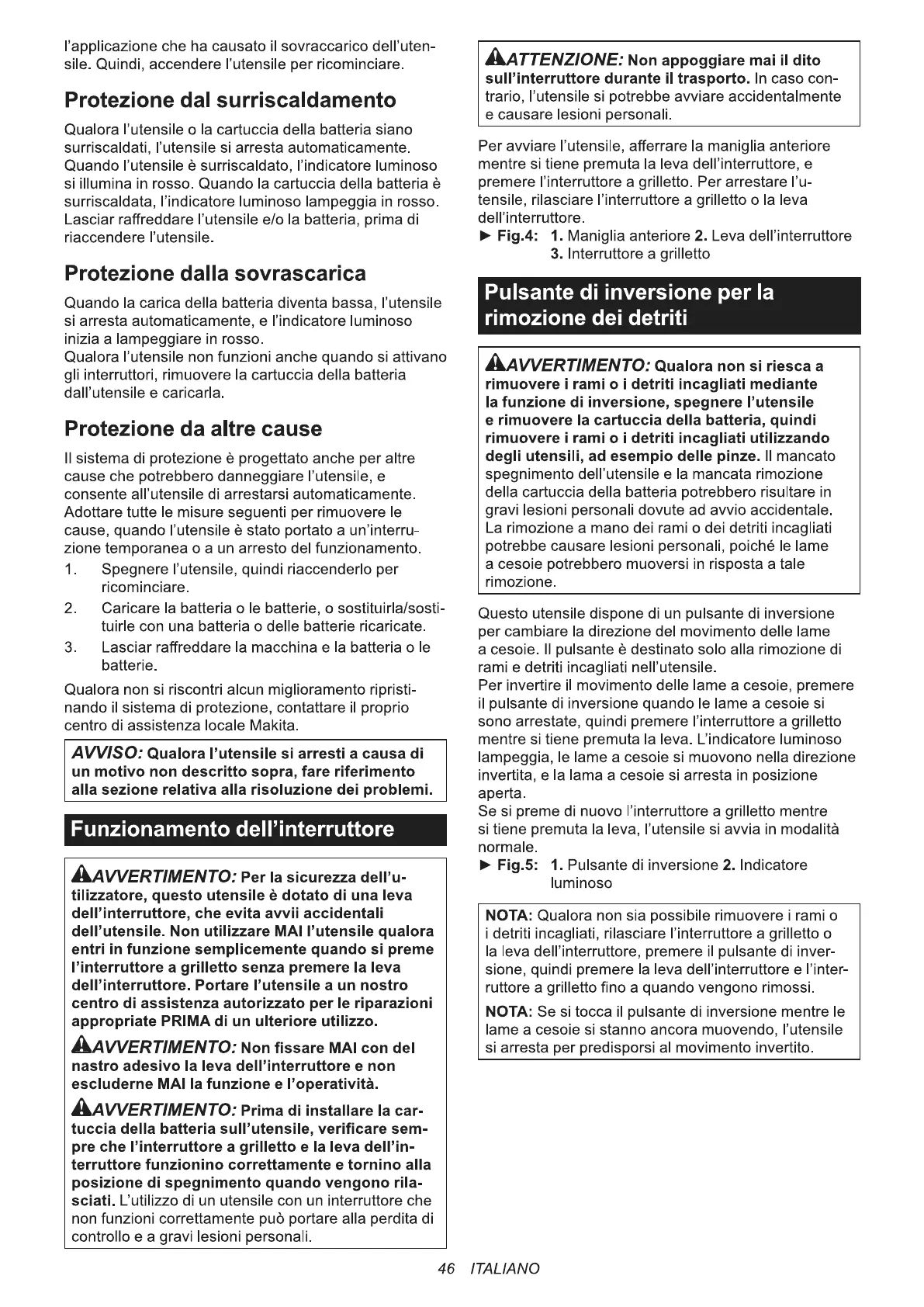 l'applicazione che ha causato il sovraccarico dell'utensile. Quindi, accendere l'utensile per ricominciare.

Protezione dal surriscaldamento

Qualora l'utensile o la cartuccia della batteria siano surriscaldati, l'utensile si arresta automaticamente. Quando l'utensile è surriscaldato, l'indicatore luminoso si illumina in rosso. Quando la cartuccia della batteria è surriscaldata, l'indicatore luminoso lampeggia in rosso. Lasciar raffreddare l'utensile e/o la batteria, prima di riaccendere l'utensile.

Protezione dalla sovrascarica

Quando la carica della batteria diventa bassa, l'utensile si arresta automaticamente, e l'indicatore luminoso inizia a lampeggiare in rosso.
Qualora l'utensile non funzioni anche quando si attivano gli interruttori, rimuovere la cartuccia della batteria dall'utensile e caricarla.

Protezione da altre cause

Il sistema di protezione è progettato anche per altre cause che potrebbero danneggiare l'utensile, e consente all'utensile di arrestarsi automaticamente. Adottare tutte le misure seguenti per rimuovere le cause, quando l'utensile è stato portato a un'interruzione temporanea o a un arresto del funzionamento.
1. Spegnere l'utensile, quindi riaccenderlo per ricominciare.
2. Caricare la batteria o le batterie, o sostituirla/sostituirle con una batteria o delle batterie ricaricate.
3. Lasciar raffreddare la macchina e la batteria o le batterie.

Qualora non si riscontri alcun miglioramento ripristinando il sistema di protezione, contattare il proprio centro di assistenza locale Makita.

AVVISO: Qualora l'utensile si arresti a causa di un motivo non descritto sopra, fare riferimento alla sezione relativa alla risoluzione dei problemi.

Funzionamento dell'interruttore

AVVERTIMENTO: Per la sicurezza dell'utilizzatore, questo utensile è dotato di una leva dell'interruttore, che evita avvii accidentali dell'utensile. Non utilizzare MAI l'utensile qualora entri in funzione semplicemente quando si preme l'interruttore a grilletto senza premere la leva dell'interruttore. Portare l'utensile a un nostro centro di assistenza autorizzato per le riparazioni appropriate PRIMA di un ulteriore utilizzo.

AVVERTIMENTO: Non fissare MAI con del nastro adesivo la leva dell'interruttore e non escluderne MAI la funzione e l'operatività.

AVVERTIMENTO: Prima di installare la cartuccia della batteria sull'utensile, verificare sempre che l'interruttore a grilletto e la leva dell'interruttore funzionino correttamente e tornino alla posizione di spegnimento quando vengono rilasciati. L'utilizzo di un utensile con un interruttore che non funzioni correttamente può portare alla perdita di controllo e a gravi lesioni personali.

ATTENZIONE: Non appoggiare mai il dito sull'interruttore durante il trasporto. In caso contrario, l'utensile si potrebbe avviare accidentalmente e causare lesioni personali.

Per avviare l'utensile, afferrare la maniglia anteriore mentre si tiene premuta la leva dell'interruttore, e premere l'interruttore a grilletto. Per arrestare l'utensile, rilasciare l'interruttore a grilletto o la leva dell'interruttore.
► Fig.4: 1. Maniglia anteriore 2. Leva dell'interruttore 3. Interruttore a grilletto

Pulsante di inversione per la rimozione dei detriti

AVVERTIMENTO: Qualora non si riesca a rimuovere i rami o i detriti incagliati mediante la funzione di inversione, spegnere l'utensile e rimuovere la cartuccia della batteria, quindi rimuovere i rami o i detriti incagliati utilizzando degli utensili, ad esempio delle pinze. Il mancato spegnimento dell'utensile e la mancata rimozione della cartuccia della batteria potrebbero risultare in gravi lesioni personali dovute ad avvio accidentale. La rimozione a mano dei rami o dei detriti incagliati potrebbe causare lesioni personali, poiché le lame a cesoie potrebbero muoversi in risposta a tale rimozione.

Questo utensile dispone di un pulsante di inversione per cambiare la direzione del movimento delle lame a cesoie. Il pulsante è destinato solo alla rimozione di rami e detriti incagliati nell'utensile.
Per invertire il movimento delle lame a cesoie, premere il pulsante di inversione quando le lame a cesoie si sono arrestate, quindi premere l'interruttore a grilletto mentre si tiene premuta la leva. L'indicatore luminoso lampeggia, le lame a cesoie si muovono nella direzione invertita, e la lama a cesoie si arresta in posizione aperta.
Se si preme di nuovo l'interruttore a grilletto mentre si tiene premuta la leva, l'utensile si avvia in modalità normale.
► Fig.5: 1. Pulsante di inversione 2. Indicatore luminoso

NOTA: Qualora non sia possibile rimuovere i rami o i detriti incagliati, rilasciare l'interruttore a grilletto o la leva dell'interruttore, premere il pulsante di inversione, quindi premere la leva dell'interruttore e l'interruttore a grilletto fino a quando vengono rimossi.

NOTA: Se si tocca il pulsante di inversione mentre le lame a cesoie si stanno ancora muovendo, l'utensile si arresta per predisporsi al movimento invertito.

46 ITALIANO